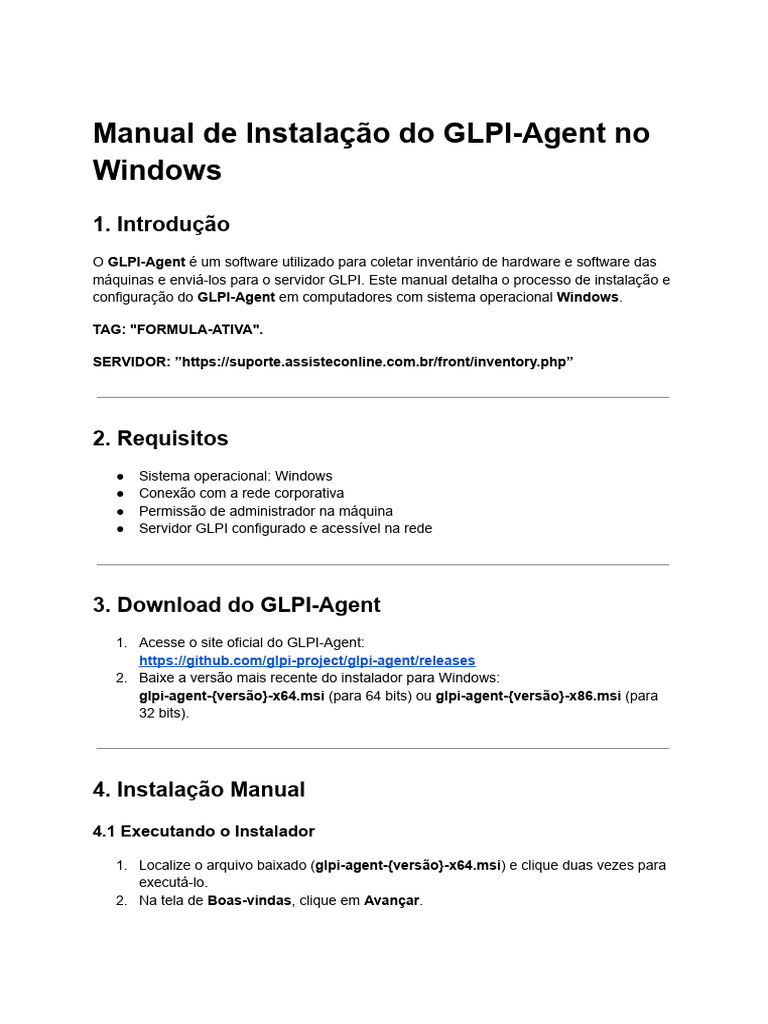 Manual de Instalação do GLPI-Agent no Windows

1. Introdução

O GLPI-Agent é um software utilizado para coletar inventário de hardware e software das máquinas e enviá-los para o servidor GLPI. Este manual detalha o processo de instalação e configuração do GLPI-Agent em computadores com sistema operacional Windows.

TAG: "FORMULA-ATIVA".

SERVIDOR: "https://suporte.assisteconline.com.br/front/inventory.php"

2. Requisitos

• Sistema operacional: Windows
• Conexão com a rede corporativa
• Permissão de administrador na máquina
• Servidor GLPI configurado e acessível na rede

3. Download do GLPI-Agent

1. Acesse o site oficial do GLPI-Agent: https://github.com/glpi-project/glpi-agent/releases
2. Baixe a versão mais recente do instalador para Windows: glpi-agent-{versão}-x64.msi (para 64 bits) ou glpi-agent-{versão}-x86.msi (para 32 bits).

4. Instalação Manual

4.1 Executando o Instalador

1. Localize o arquivo baixado (glpi-agent-{versão}-x64.msi) e clique duas vezes para executá-lo.
2. Na tela de Boas-vindas, clique em Avançar.